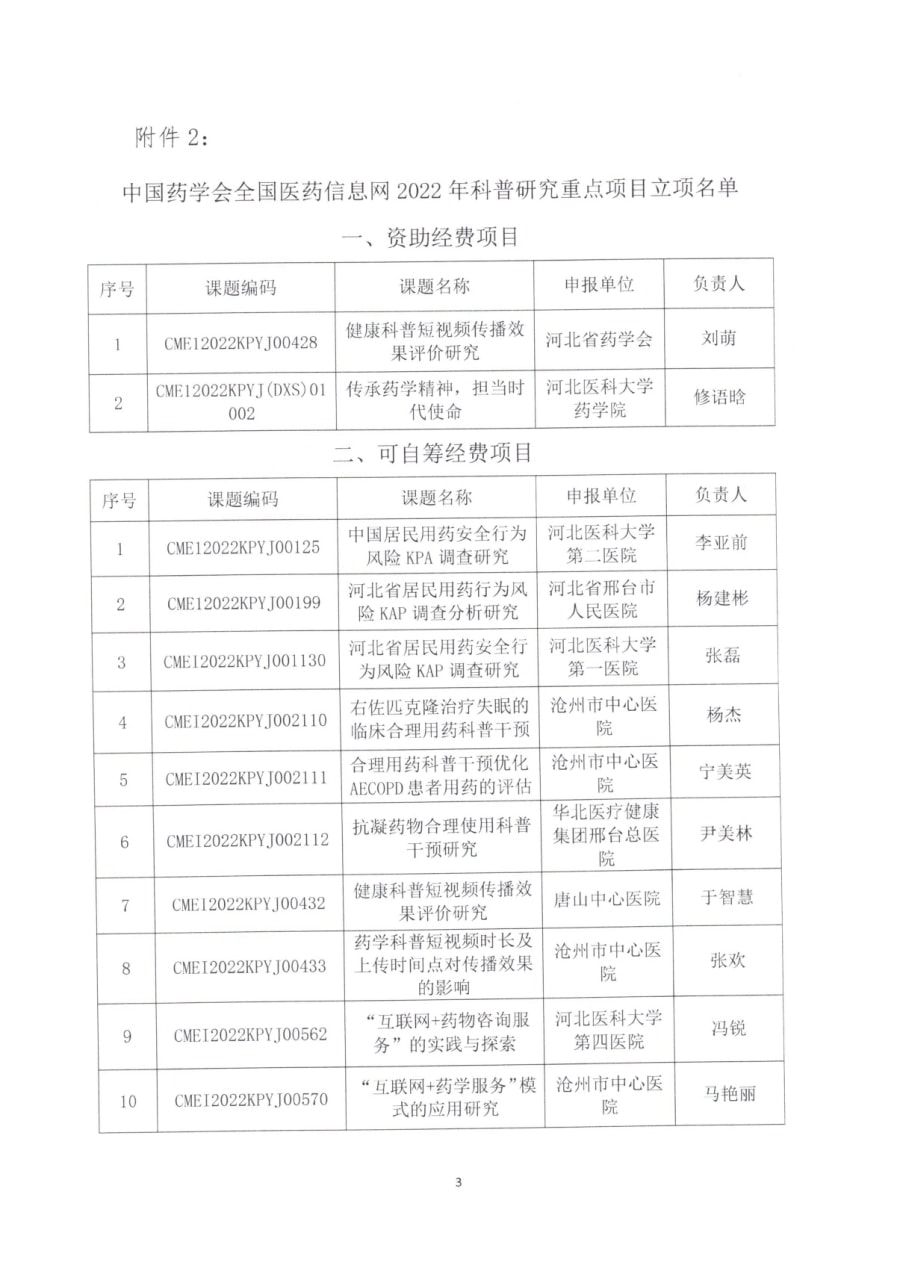 附件 2：

中国药学会全国医药信息网 2022 年科普研究重点项目立项名单

一、资助经费项目

| 序号 | 课题编码 | 课题名称 | 申报单位 | 负责人 |
|---|---|---|---|---|
| 1 | CMEI2022KPYJ00428 | 健康科普短视频传播效果评价研究 | 河北省药学会 | 刘萌 |
| 2 | CMEI2022KPYJ(DXS)01002 | 传承药学精神，担当时代使命 | 河北医科大学药学院 | 修语晗 |

二、可自筹经费项目

| 序号 | 课题编码 | 课题名称 | 申报单位 | 负责人 |
|---|---|---|---|---|
| 1 | CMEI2022KPYJ00125 | 中国居民用药安全行为风险 KPA 调查研究 | 河北医科大学第二医院 | 李亚前 |
| 2 | CMEI2022KPYJ00199 | 河北省居民用药行为风险 KAP 调查分析研究 | 河北省邢台市人民医院 | 杨建彬 |
| 3 | CMEI2022KPYJ001130 | 河北省居民用药安全行为风险 KAP 调查研究 | 河北医科大学第一医院 | 张磊 |
| 4 | CMEI2022KPYJ002110 | 右佐匹克隆治疗失眠的临床合理用药科普干预 | 沧州市中心医院 | 杨杰 |
| 5 | CMEI2022KPYJ002111 | 合理用药科普干预优化 AECOPD 患者用药的评估 | 沧州市中心医院 | 宁美英 |
| 6 | CMEI2022KPYJ002112 | 抗凝药物合理使用科普干预研究 | 华北医疗健康集团邢台总医院 | 尹美林 |
| 7 | CMEI2022KPYJ00432 | 健康科普短视频传播效果评价研究 | 唐山中心医院 | 于智慧 |
| 8 | CMEI2022KPYJ00433 | 药学科普短视频时长及上传时间点对传播效果的影响 | 沧州市中心医院 | 张欢 |
| 9 | CMEI2022KPYJ00562 | “互联网+药物咨询服务”的实践与探索 | 河北医科大学第四医院 | 冯锐 |
| 10 | CMEI2022KPYJ00570 | “互联网+药学服务”模式的应用研究 | 沧州市中心医院 | 马艳丽 |

3